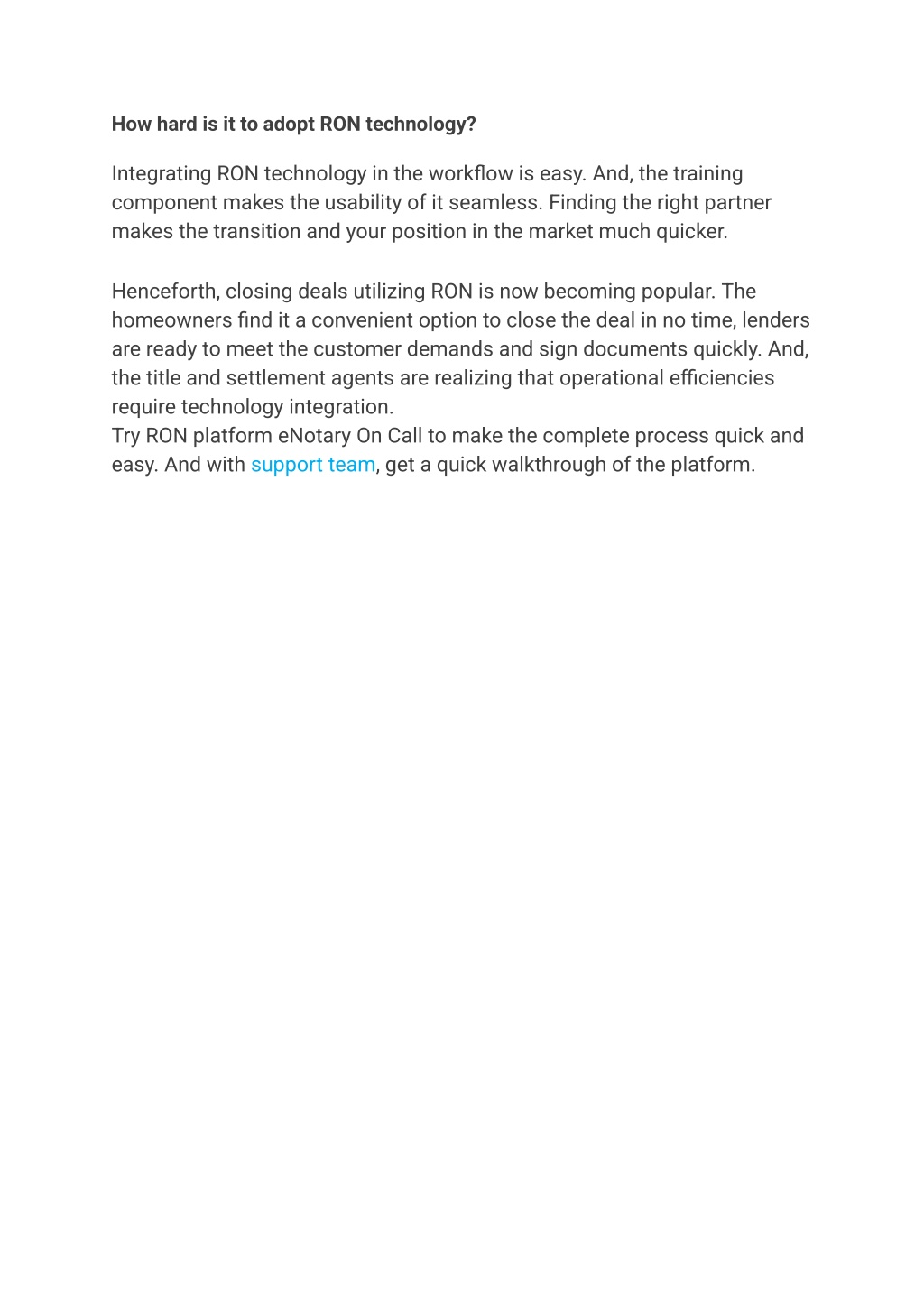 How hard is it to adopt RON technology?

Integrating RON technology in the workflow is easy. And, the training component makes the usability of it seamless. Finding the right partner makes the transition and your position in the market much quicker.

Henceforth, closing deals utilizing RON is now becoming popular. The homeowners find it a convenient option to close the deal in no time, lenders are ready to meet the customer demands and sign documents quickly. And, the title and settlement agents are realizing that operational efficiencies require technology integration.
Try RON platform eNotary On Call to make the complete process quick and easy. And with support team, get a quick walkthrough of the platform.